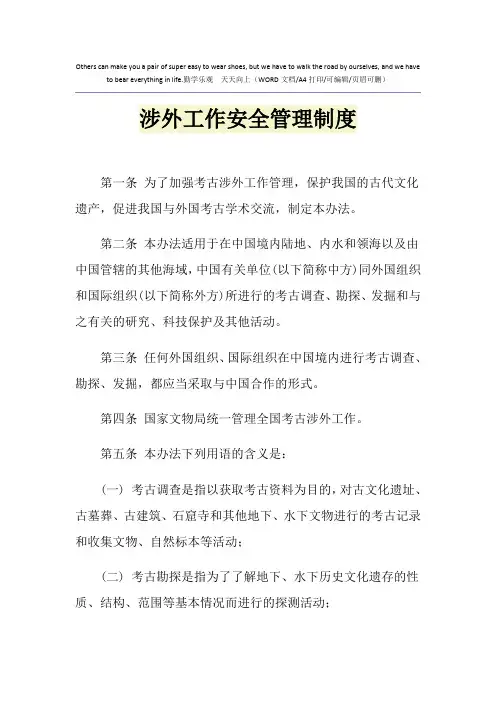 Others can make you a pair of super easy to wear shoes, but we have to walk the road by ourselves, and we have to bear everything in life.勤学乐观 天天向上（WORD 文档/A4 打印/可编辑/页眉可删）

涉外工作安全管理制度

第一条 为了加强考古涉外工作管理，保护我国的古代文化遗产，促进我国与外国考古学术交流，制定本办法。

第二条 本办法适用于在中国境内陆地、内水和领海以及由中国管辖的其他海域，中国有关单位（以下简称中方）同外国组织和国际组织（以下简称外方）所进行的考古调查、勘探、发掘和与之有关的研究、科技保护及其他活动。

第三条 任何外国组织、国际组织在中国境内进行考古调查、勘探、发掘，都应当采取与中国合作的形式。

第四条 国家文物局统一管理全国考古涉外工作。

第五条 本办法下列用语的含义是：

（一） 考古调查是指以获取考古资料为目的，对古文化遗址、古墓葬、古建筑、石窟寺和其他地下、水下文物进行的考古记录和收集文物、自然标本等活动；

（二） 考古勘探是指为了了解地下、水下历史文化遗存的性质、结构、范围等基本情况而进行的探测活动；